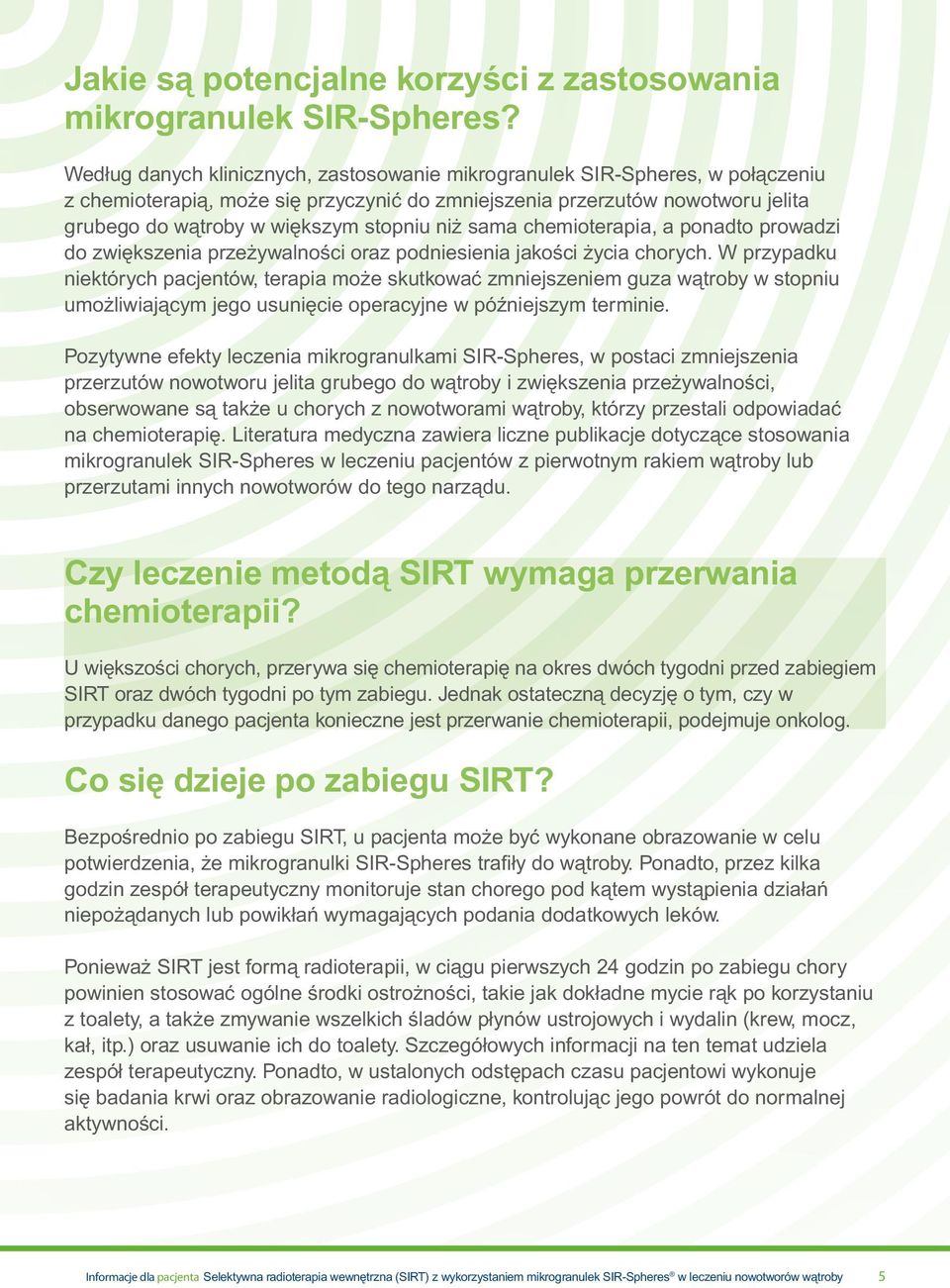 Jakie są potencjalne korzyści z zastosowania mikrogranulek SIR-Spheres?

Według danych klinicznych, zastosowanie mikrogranulek SIR-Spheres, w połączeniu z chemioterapią, może się przyczynić do zmniejszenia przerzutów nowotworu jelita grubego do wątroby w większym stopniu niż sama chemioterapia, a ponadto prowadzi do zwiększenia przeżywalności oraz podniesienia jakości życia chorych. W przypadku niektórych pacjentów, terapia może skutkować zmniejszeniem guza wątroby w stopniu umożliwiającym jego usunięcie operacyjne w późniejszym terminie.

Pozytywne efekty leczenia mikrogranulkami SIR-Spheres, w postaci zmniejszenia przerzutów nowotworu jelita grubego do wątroby i zwiększenia przeżywalności, obserwowane są także u chorych z nowotworami wątroby, którzy przestali odpowiadać na chemioterapię. Literatura medyczna zawiera liczne publikacje dotyczące stosowania mikrogranulek SIR-Spheres w leczeniu pacjentów z pierwotnym rakiem wątroby lub przerzutami innych nowotworów do tego narządu.

Czy leczenie metodą SIRT wymaga przerwania chemioterapii?

U większości chorych, przerywa się chemioterapię na okres dwóch tygodni przed zabiegiem SIRT oraz dwóch tygodni po tym zabiegu. Jednak ostateczną decyzję o tym, czy w przypadku danego pacjenta konieczne jest przerwanie chemioterapii, podejmuje onkolog.

Co się dzieje po zabiegu SIRT?

Bezpośrednio po zabiegu SIRT, u pacjenta może być wykonane obrazowanie w celu potwierdzenia, że mikrogranulki SIR-Spheres trafiły do wątroby. Ponadto, przez kilka godzin zespół terapeutyczny monitoruje stan chorego pod kątem wystąpienia działań niepożądanych lub powikłań wymagających podania dodatkowych leków.

Ponieważ SIRT jest formą radioterapii, w ciągu pierwszych 24 godzin po zabiegu chory powinien stosować ogólne środki ostrożności, takie jak dokładne mycie rąk po korzystaniu z toalety, a także zmywanie wszelkich śladów płynów ustrojowych i wydalin (krew, mocz, kał, itp.) oraz usuwanie ich do toalety. Szczegółowych informacji na ten temat udziela zespół terapeutyczny. Ponadto, w ustalonych odstępach czasu pacjentowi wykonuje się badania krwi oraz obrazowanie radiologiczne, kontrolując jego powrót do normalnej aktywności.

Informacje dla pacjenta Selektywna radioterapia wewnętrzna (SIRT) z wykorzystaniem mikrogranulek SIR-Spheres® w leczeniu nowotworów wątroby 5